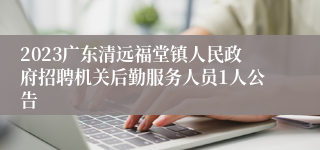 2023广东清远福堂镇人民政府招聘机关后勤服务人员1人公告